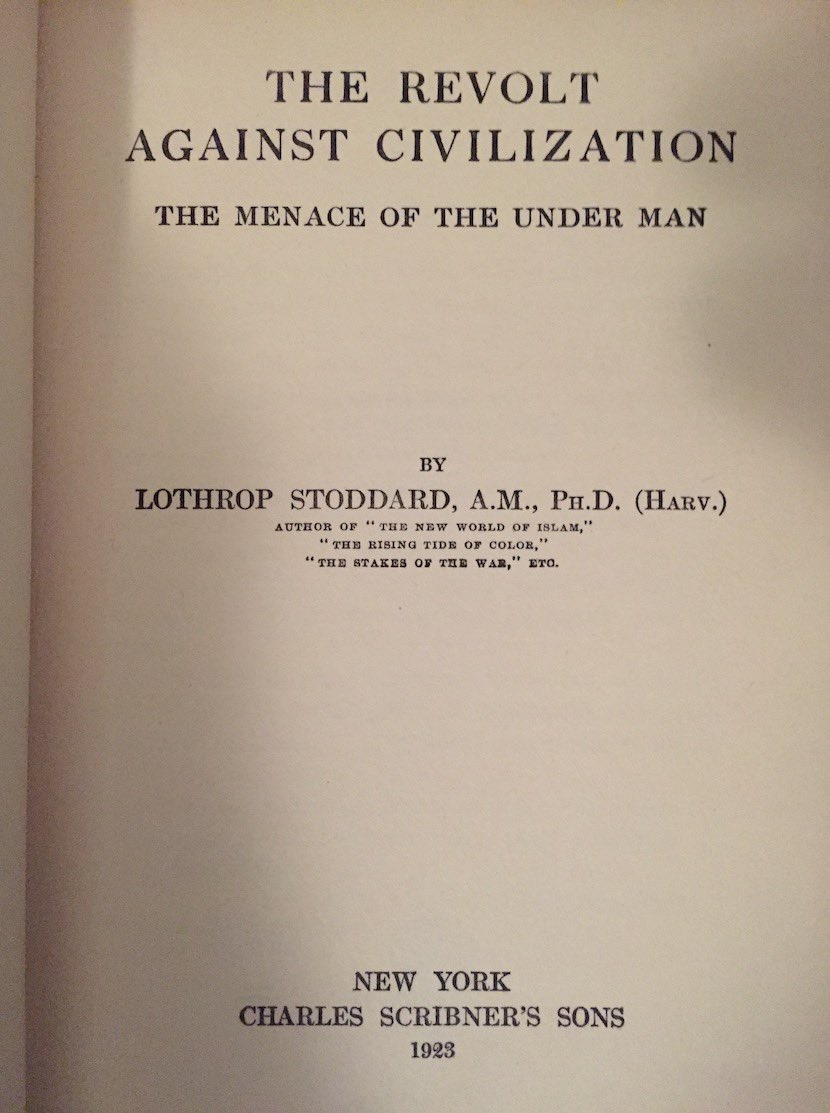 THE REVOLT
AGAINST CIVILIZATION

THE MENACE OF THE UNDER MAN

BY
LOTHROP STODDARD, A.M., PH.D. (HARV.)
AUTHOR OF "THE NEW WORLD OF ISLAM,"
"THE RISING TIDE OF COLOR,"
"THE STAKES OF THE WAR," ETC.

NEW YORK
CHARLES SCRIBNER'S SONS
1923